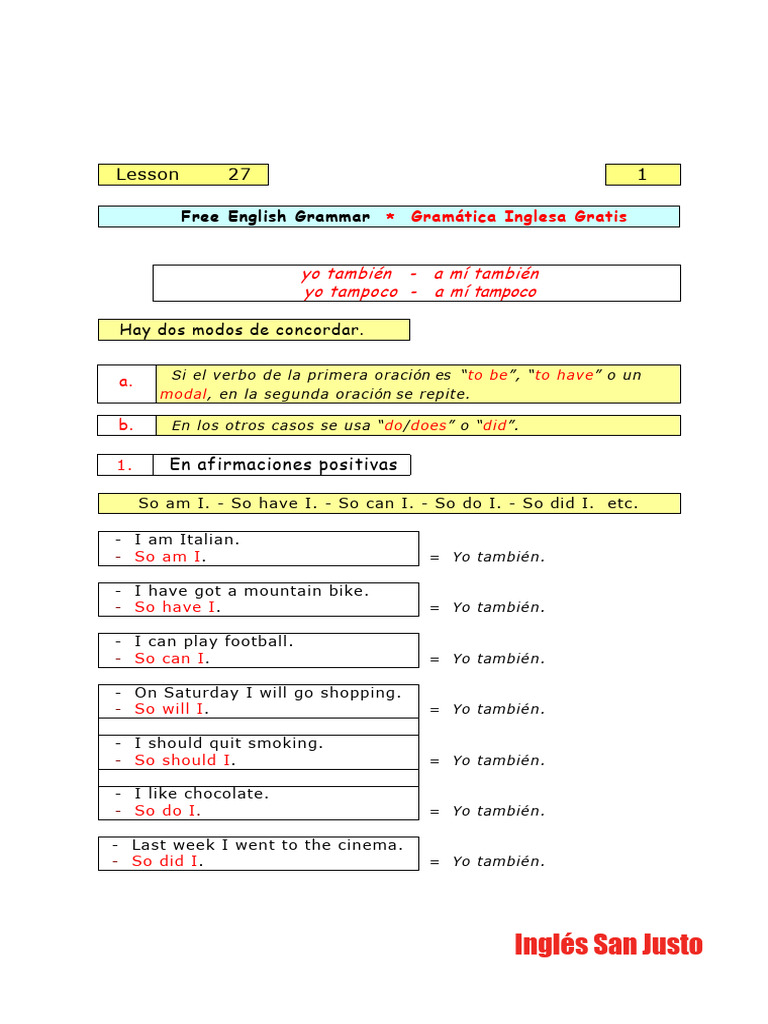 Lesson 27

1

Free English Grammar * Gramática Inglesa Gratis

yo también - a mí también
yo tampoco - a mí tampoco

Hay dos modos de concordar.

a. Si el verbo de la primera oración es "to be", "to have" o un modal, en la segunda oración se repite.

b. En los otros casos se usa "do/does" o "did".

1. En afirmaciones positivas

So am I. - So have I. - So can I. - So do I. - So did I. etc.

- I am Italian.
- So am I.

= Yo también.

- I have got a mountain bike.
- So have I.

= Yo también.

- I can play football.
- So can I.

= Yo también.

- On Saturday I will go shopping.
- So will I.

= Yo también.

- I should quit smoking.
- So should I.

= Yo también.

- I like chocolate.
- So do I.

= Yo también.

- Last week I went to the cinema.
- So did I.

= Yo también.

Inglés San Justo